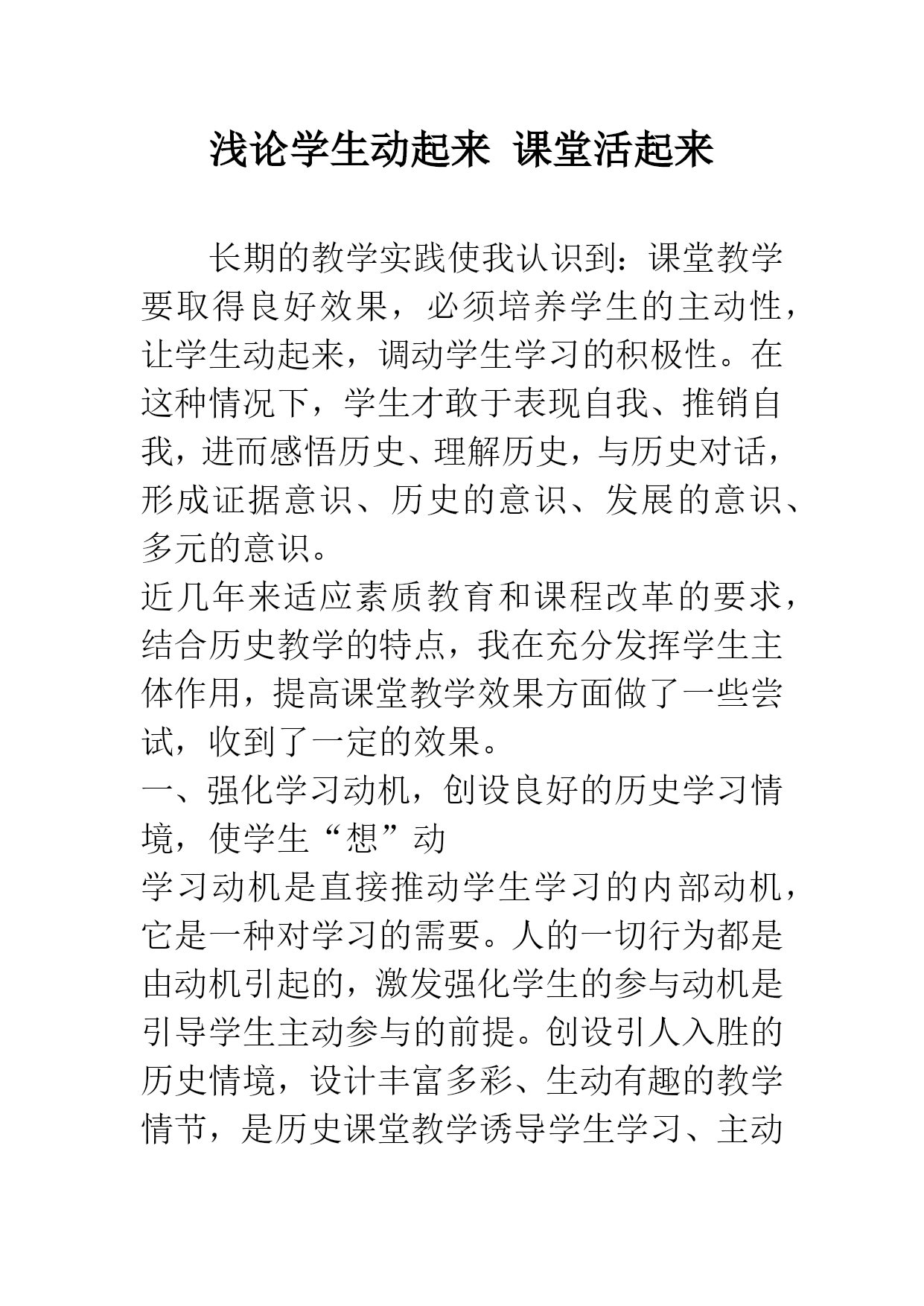 浅论学生动起来 课堂活起来

长期的教学实践使我认识到：课堂教学要取得良好效果，必须培养学生的主动性，让学生动起来，调动学生学习的积极性。在这种情况下，学生才敢于表现自我、推销自我，进而感悟历史、理解历史，与历史对话，形成证据意识、历史的意识、发展的意识、多元的意识。

近几年来适应素质教育和课程改革的要求，结合历史教学的特点，我在充分发挥学生主体作用，提高课堂教学效果方面做了一些尝试，收到了一定的效果。

一、强化学习动机，创设良好的历史学习情境，使学生“想”动

学习动机是直接推动学生学习的内部动机，它是一种对学习的需要。人的一切行为都是由动机引起的，激发强化学生的参与动机是引导学生主动参与的前提。创设引人入胜的历史情境，设计丰富多彩、生动有趣的教学情节，是历史课堂教学诱导学生学习、主动